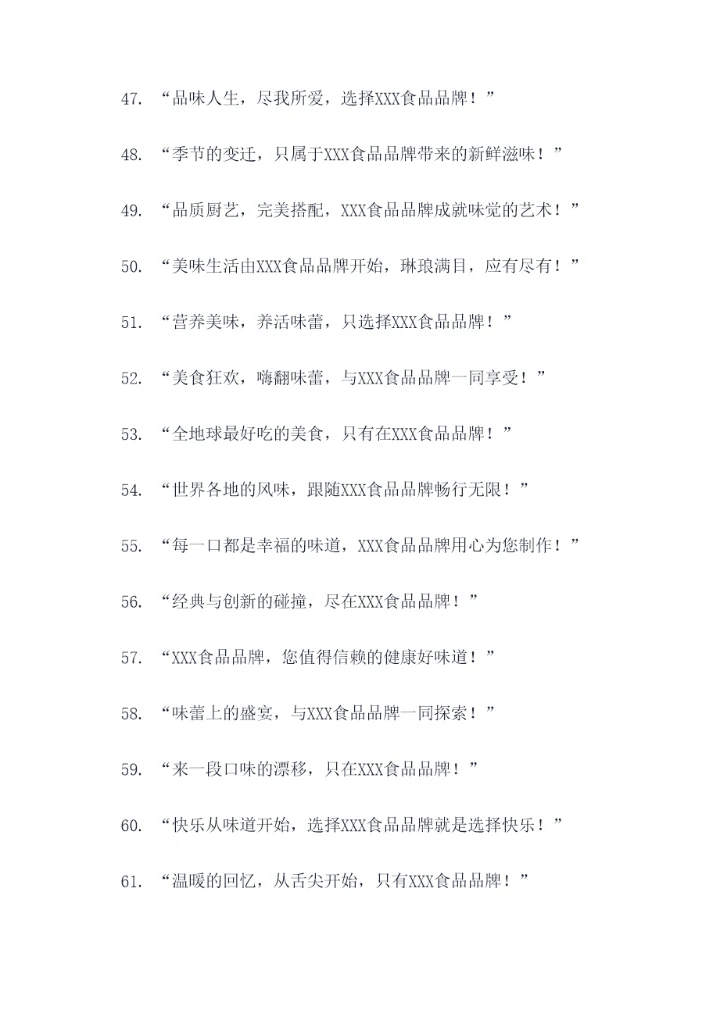 47. “品味人生，尽我所爱，选择XXX食品品牌！”

48. “季节的变迁，只属于XXX食品品牌带来的新鲜滋味！”

49. “品质厨艺，完美搭配，XXX食品品牌成就味觉的艺术！”

50. “美味生活由XXX食品品牌开始，琳琅满目，应有尽有！”

51. “营养美味，养活味蕾，只选择XXX食品品牌！”

52. “美食狂欢，嗨翻味蕾，与XXX食品品牌一同享受！”

53. “全地球最好吃的美食，只有在XXX食品品牌！”

54. “世界各地的风味，跟随XXX食品品牌畅行无限！”

55. “每一口都是幸福的味道，XXX食品品牌用心为您制作！”

56. “经典与创新的碰撞，尽在XXX食品品牌！”

57. “XXX食品品牌，您值得信赖的健康好味道！”

58. “味蕾上的盛宴，与XXX食品品牌一同探索！”

59. “来一段口味的漂移，只在XXX食品品牌！”

60. “快乐从味道开始，选择XXX食品品牌就是选择快乐！”

61. “温暖的回忆，从舌尖开始，只有XXX食品品牌！”